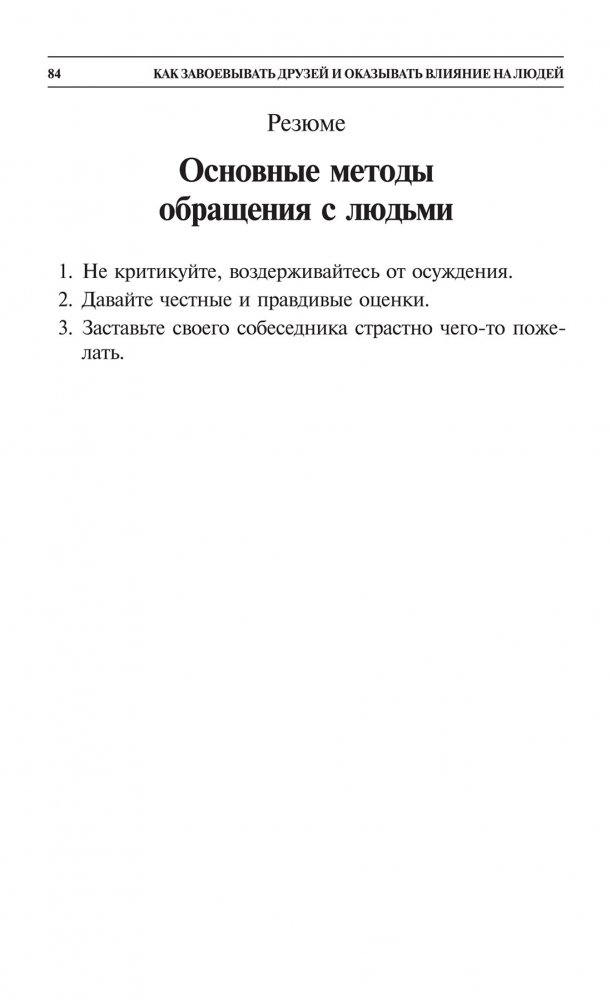 84 КАК ЗАВОЕВЫВАТЬ ДРУЗЕЙ И ОКАЗЫВАТЬ ВЛИЯНИЕ НА ЛЮДЕЙ

Резюме

Основные методы обращения с людьми

1. Не критикуйте, воздерживайтесь от осуждения.
2. Давайте честные и правдивые оценки.
3. Заставьте своего собеседника страстно чего-то пожелать.